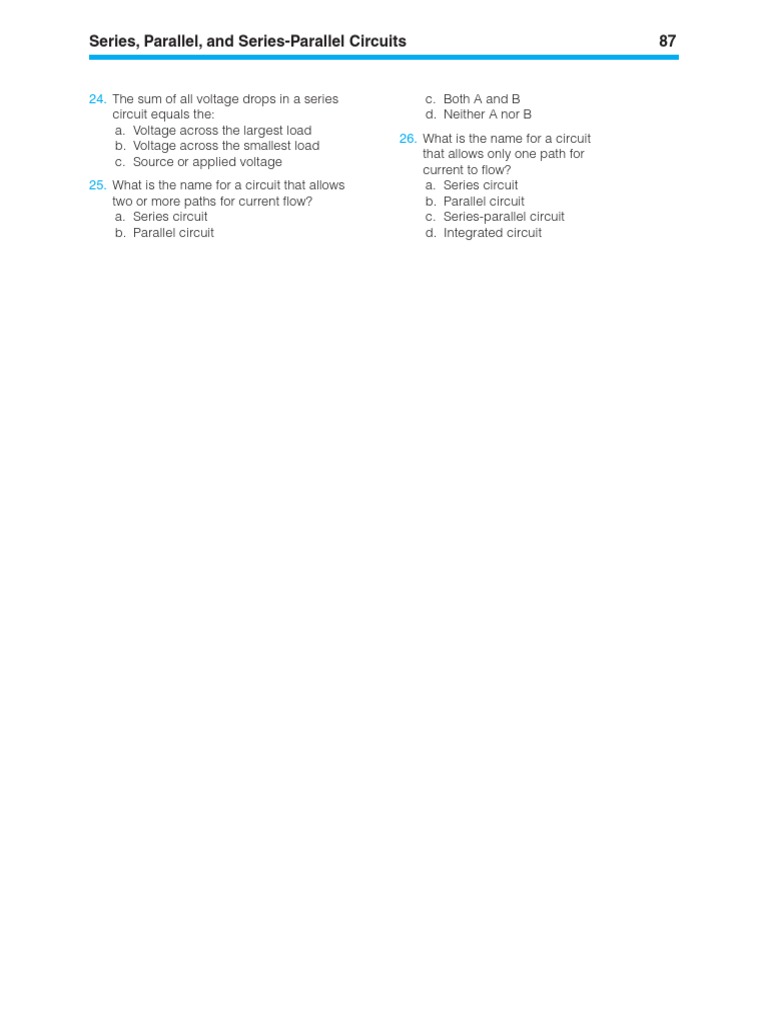 Series, Parallel, and Series-Parallel Circuits 87

24. The sum of all voltage drops in a series circuit equals the:
a. Voltage across the largest load
b. Voltage across the smallest load
c. Source or applied voltage

25. What is the name for a circuit that allows two or more paths for current flow?
a. Series circuit
b. Parallel circuit
c. Both A and B
d. Neither A nor B

26. What is the name for a circuit that allows only one path for current to flow?
a. Series circuit
b. Parallel circuit
c. Series-parallel circuit
d. Integrated circuit